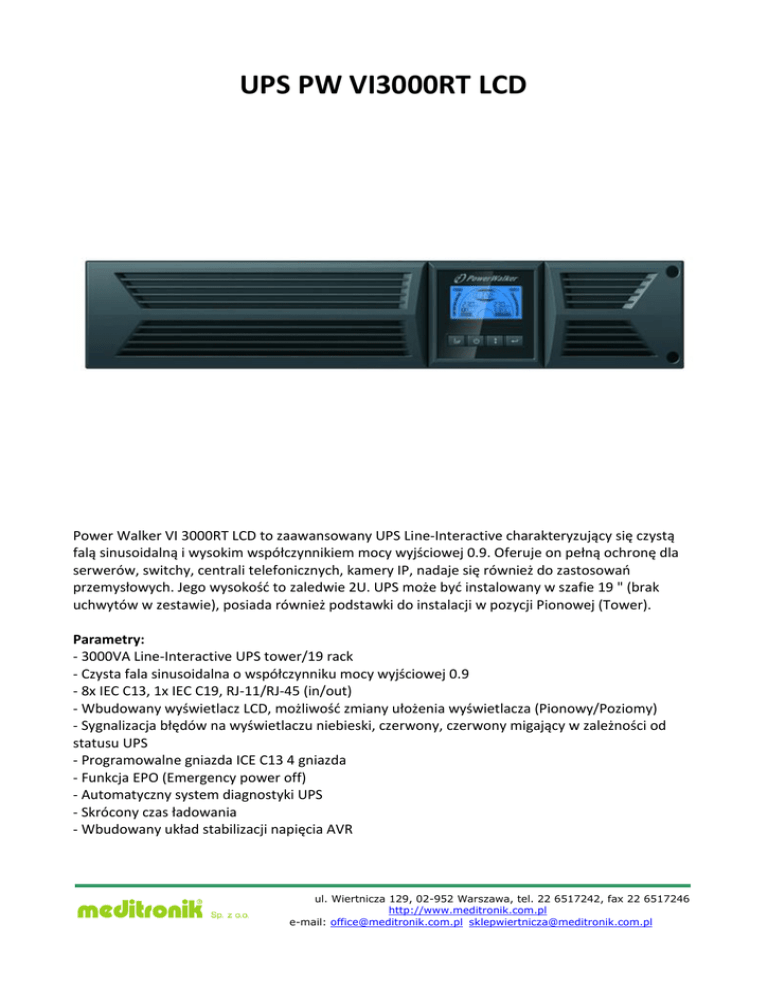 UPS PW VI3000RT LCD

PowerWalker

Power Walker VI 3000RT LCD to zaawansowany UPS Line-Interactive charakteryzujący się czystą falą sinusoidalną i wysokim współczynnikiem mocy wyjściowej 0.9. Oferuje on pełną ochronę dla serwerów, switchy, centrali telefonicznych, kamery IP, nadaje się również do zastosowań przemysłowych. Jego wysokość to zaledwie 2U. UPS może być instalowany w szafie 19 " (brak uchwytów w zestawie), posiada również podstawki do instalacji w pozycji Pionowej (Tower).

Parametry:
- 3000VA Line-Interactive UPS tower/19 rack
- Czysta fala sinusoidalna o współczynniku mocy wyjściowej 0.9
- 8x IEC C13, 1x IEC C19, RJ-11/RJ-45 (in/out)
- Wbudowany wyświetlacz LCD, możliwość zmiany ułożenia wyświetlacza (Pionowy/Poziomy)
- Sygnalizacja błędów na wyświetlaczu niebieski, czerwony, czerwony migający w zależności od statusu UPS
- Programowalne gniazda ICE C13 4 gniazda
- Funkcja EPO (Emergency power off)
- Automatyczny system diagnostyki UPS
- Skrócony czas ładowania
- Wbudowany układ stabilizacji napięcia AVR

meditronik Sp. z o.o.

ul. Wiertnicza 129, 02-952 Warszawa, tel. 22 6517242, fax 22 6517246
http://www.meditronik.com.pl
e-mail: office@meditronik.com.pl sklepwiertnicza@meditronik.com.pl